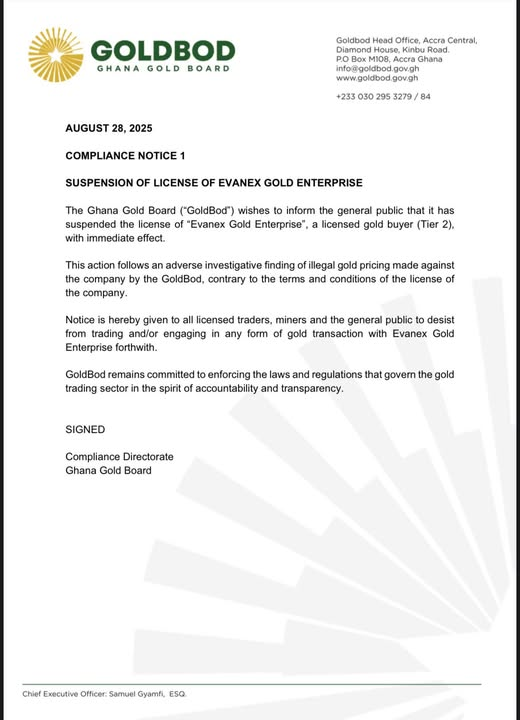 GOLDBOD
GHANA GOLD BOARD

Goldbod Head Office, Accra Central,
Diamond House, Kinbu Road.
P.O Box M108, Accra Ghana
info@goldbod.gov.gh
www.goldbod.gov.gh

+233 030 295 3279 / 84

AUGUST 28, 2025

COMPLIANCE NOTICE 1

SUSPENSION OF LICENSE OF EVANEX GOLD ENTERPRISE

The Ghana Gold Board ("GoldBod") wishes to inform the general public that it has suspended the license of "Evanex Gold Enterprise", a licensed gold buyer (Tier 2), with immediate effect.

This action follows an adverse investigative finding of illegal gold pricing made against the company by the GoldBod, contrary to the terms and conditions of the license of the company.

Notice is hereby given to all licensed traders, miners and the general public to desist from trading and/or engaging in any form of gold transaction with Evanex Gold Enterprise forthwith.

GoldBod remains committed to enforcing the laws and regulations that govern the gold trading sector in the spirit of accountability and transparency.

SIGNED

Compliance Directorate
Ghana Gold Board

Chief Executive Officer: Samuel Gyamfi, ESQ.